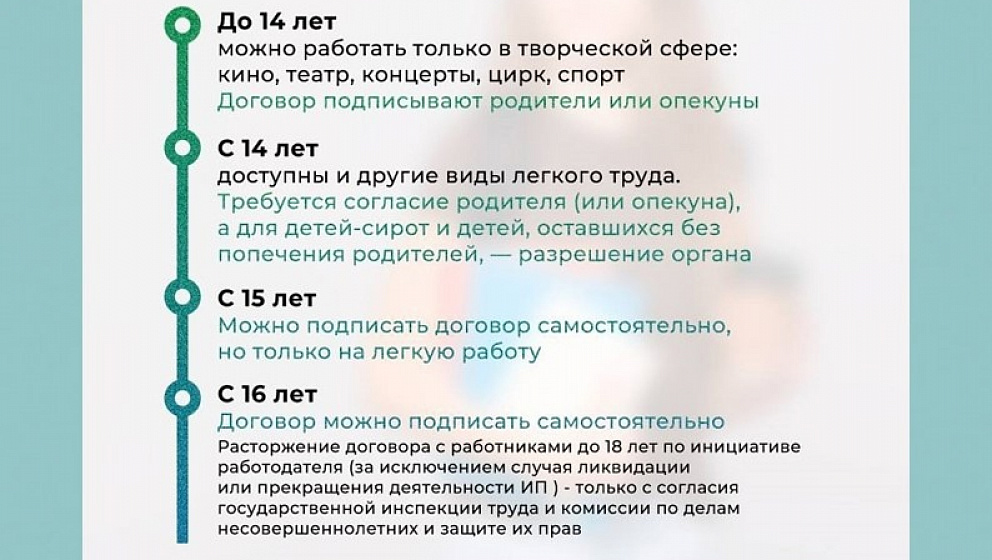 До 14 лет
можно работать только в творческой сфере: кино, театр, концерты, цирк, спорт
Договор подписывают родители или опекуны

С 14 лет
доступны и другие виды легкого труда.
Требуется согласие родителя (или опекуна), а для детей-сирот и детей, оставшихся без попечения родителей, — разрешение органа

С 15 лет
Можно подписать договор самостоятельно, но только на легкую работу

С 16 лет
Договор можно подписать самостоятельно
Расторжение договора с работниками до 18 лет по инициативе работодателя (за исключением случая ликвидации или прекращения деятельности ИП ) - только с согласия государственной инспекции труда и комиссии по делам несовершеннолетних и защите их прав